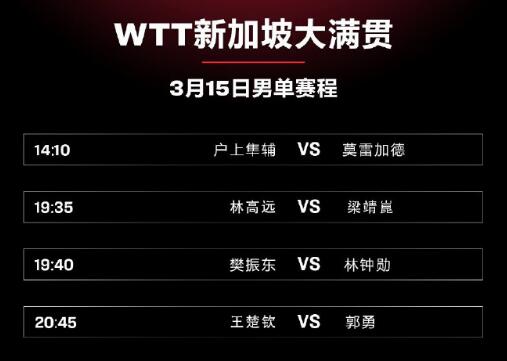 WTT新加坡大满贯

3月15日男单赛程

14:10 户上隼辅 VS 莫雷加德

19:35 林高远 VS 梁靖崑

19:40 樊振东 VS 林钟勋

20:45 王楚钦 VS 郭勇